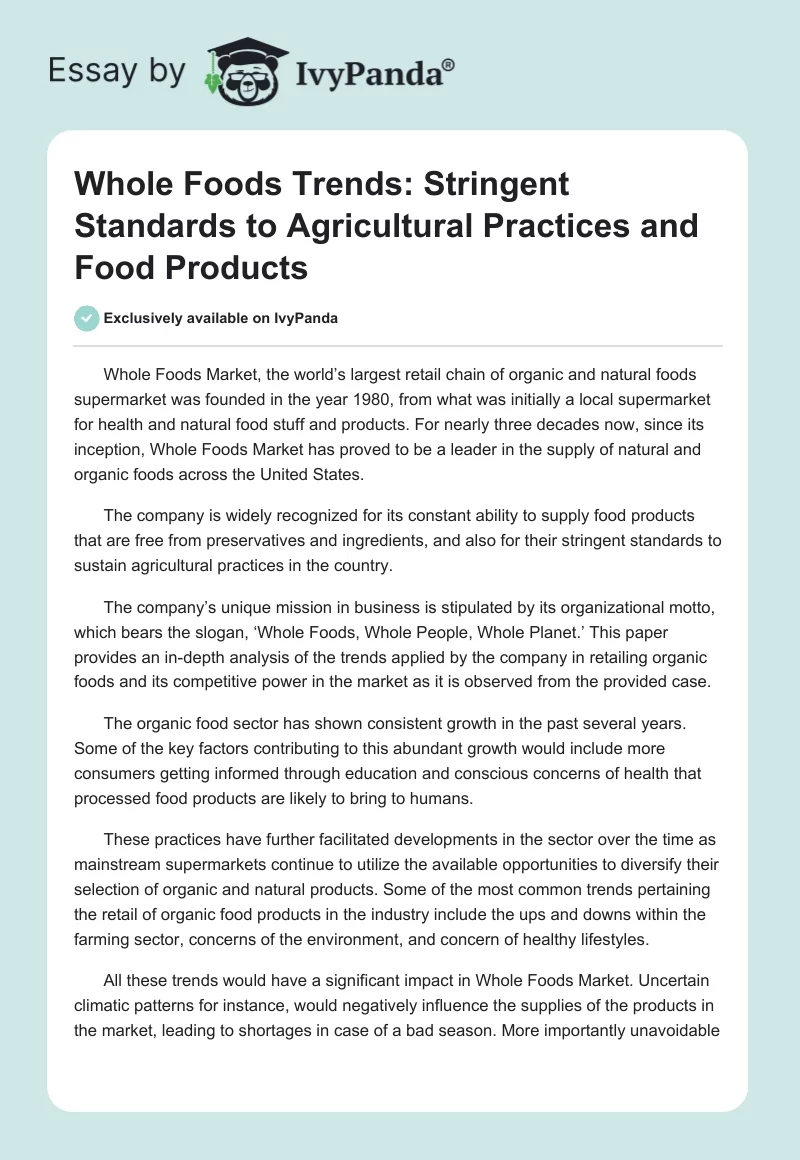 Essay by IvyPanda®

Whole Foods Trends: Stringent Standards to Agricultural Practices and Food Products

Exclusively available on IvyPanda

Whole Foods Market, the world's largest retail chain of organic and natural foods supermarket was founded in the year 1980, from what was initially a local supermarket for health and natural food stuff and products. For nearly three decades now, since its inception, Whole Foods Market has proved to be a leader in the supply of natural and organic foods across the United States.

The company is widely recognized for its constant ability to supply food products that are free from preservatives and ingredients, and also for their stringent standards to sustain agricultural practices in the country.

The company's unique mission in business is stipulated by its organizational motto, which bears the slogan, 'Whole Foods, Whole People, Whole Planet.' This paper provides an in-depth analysis of the trends applied by the company in retailing organic foods and its competitive power in the market as it is observed from the provided case.

The organic food sector has shown consistent growth in the past several years. Some of the key factors contributing to this abundant growth would include more consumers getting informed through education and conscious concerns of health that processed food products are likely to bring to humans.

These practices have further facilitated developments in the sector over the time as mainstream supermarkets continue to utilize the available opportunities to diversify their selection of organic and natural products. Some of the most common trends pertaining the retail of organic food products in the industry include the ups and downs within the farming sector, concerns of the environment, and concern of healthy lifestyles.

All these trends would have a significant impact in Whole Foods Market. Uncertain climatic patterns for instance, would negatively influence the supplies of the products in the market, leading to shortages in case of a bad season. More importantly unavoidable